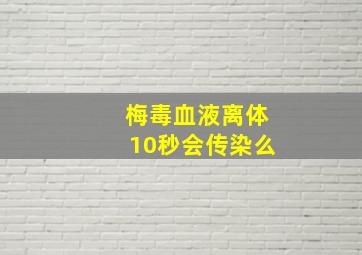 梅毒血液离体
10秒会传染么